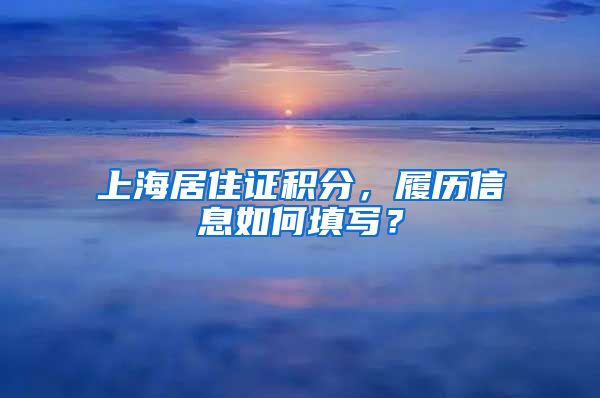 上海居住证积分，履历信息如何填写？